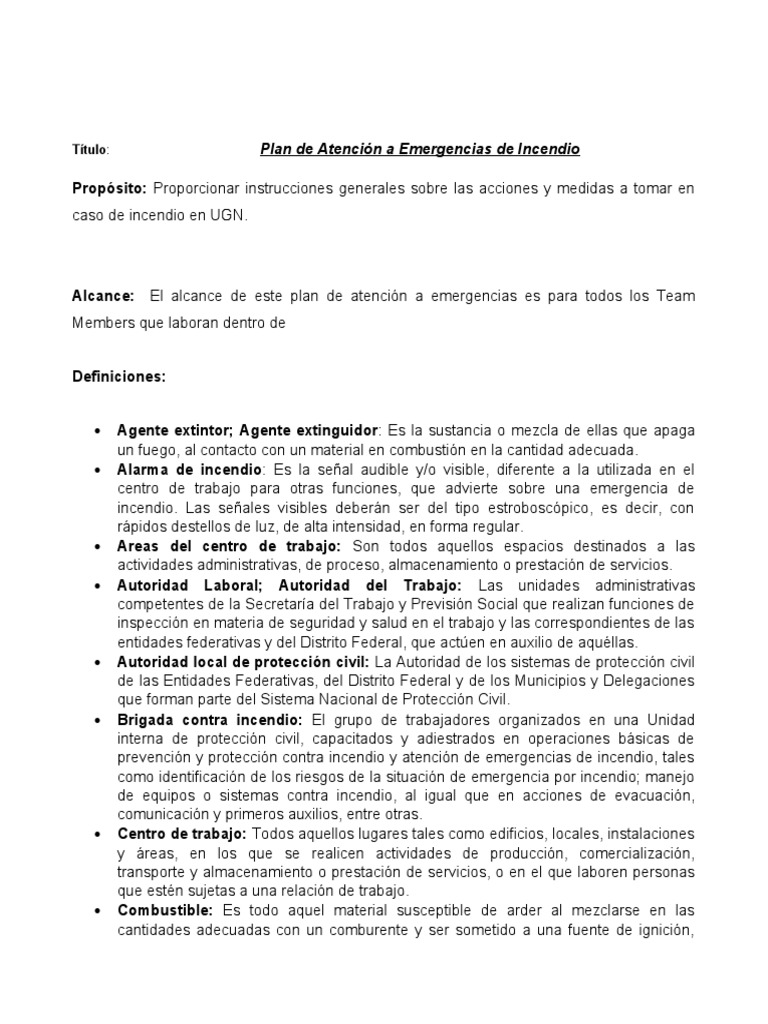 Título: Plan de Atención a Emergencias de Incendio

Propósito: Proporcionar instrucciones generales sobre las acciones y medidas a tomar en caso de incendio en UGN.

Alcance: El alcance de este plan de atención a emergencias es para todos los Team Members que laboran dentro de

Definiciones:

• Agente extintor; Agente extinguidor: Es la sustancia o mezcla de ellas que apaga un fuego, al contacto con un material en combustión en la cantidad adecuada.
• Alarma de incendio: Es la señal audible y/o visible, diferente a la utilizada en el centro de trabajo para otras funciones, que advierte sobre una emergencia de incendio. Las señales visibles deberán ser del tipo estroboscópico, es decir, con rápidos destellos de luz, de alta intensidad, en forma regular.
• Areas del centro de trabajo: Son todos aquellos espacios destinados a las actividades administrativas, de proceso, almacenamiento o prestación de servicios.
• Autoridad Laboral; Autoridad del Trabajo: Las unidades administrativas competentes de la Secretaría del Trabajo y Previsión Social que realizan funciones de inspección en materia de seguridad y salud en el trabajo y las correspondientes de las entidades federativas y del Distrito Federal, que actúen en auxilio de aquéllas.
• Autoridad local de protección civil: La Autoridad de los sistemas de protección civil de las Entidades Federativas, del Distrito Federal y de los Municipios y Delegaciones que forman parte del Sistema Nacional de Protección Civil.
• Brigada contra incendio: El grupo de trabajadores organizados en una Unidad interna de protección civil, capacitados y adiestrados en operaciones básicas de prevención y protección contra incendio y atención de emergencias de incendio, tales como identificación de los riesgos de la situación de emergencia por incendio; manejo de equipos o sistemas contra incendio, al igual que en acciones de evacuación, comunicación y primeros auxilios, entre otras.
• Centro de trabajo: Todos aquellos lugares tales como edificios, locales, instalaciones y áreas, en los que se realicen actividades de producción, comercialización, transporte y almacenamiento o prestación de servicios, o en el que laboren personas que estén sujetas a una relación de trabajo.
• Combustible: Es todo aquel material susceptible de arder al mezclarse en las cantidades adecuadas con un comburente y ser sometido a una fuente de ignición,